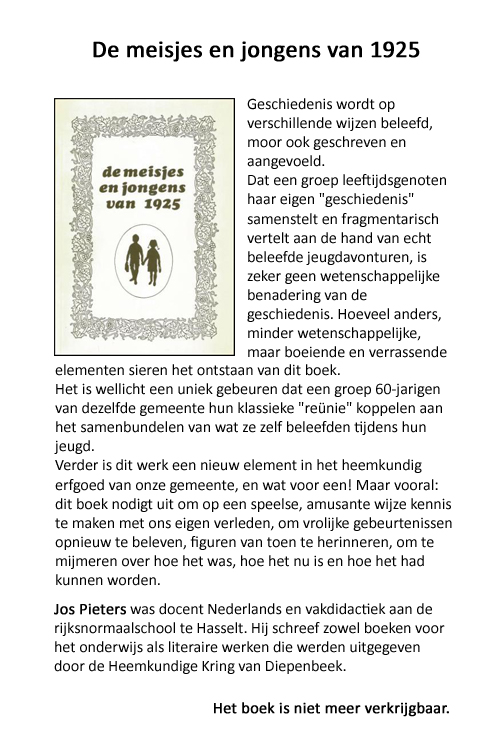 De meisjes en jongens van 1925

de meisjes en jongens van 1925

Geschiedenis wordt op verschillende wijzen beleefd, moor ook geschreven en aangevoeld.
Dat een groep leeftijdsgenoten haar eigen "geschiedenis" samenstelt en fragmentarisch vertelt aan de hand van echt beleefde jeugdavonturen, is zeker geen wetenschappelijke benadering van de geschiedenis. Hoeveel anders, minder wetenschappelijke, maar boeiende en verrassende elementen sieren het ontstaan van dit boek.
Het is wellicht een uniek gebeuren dat een groep 60-jarigen van dezelfde gemeente hun klassieke "reünie" koppelen aan het samenbundelen van wat ze zelf beleefden tijdens hun jeugd.
Verder is dit werk een nieuw element in het heemkundig erfgoed van onze gemeente, en wat voor een! Maar vooral: dit boek nodigt uit om op een speelse, amusante wijze kennis te maken met ons eigen verleden, om vrolijke gebeurtenissen opnieuw te beleven, figuren van toen te herinneren, om te mijmeren over hoe het was, hoe het nu is en hoe het had kunnen worden.

Jos Pieters was docent Nederlands en vakdidactiek aan de rijksnormaalschool te Hasselt. Hij schreef zowel boeken voor het onderwijs als literaire werken die werden uitgegeven door de Heemkundige Kring van Diepenbeek.

Het boek is niet meer verkrijgbaar.